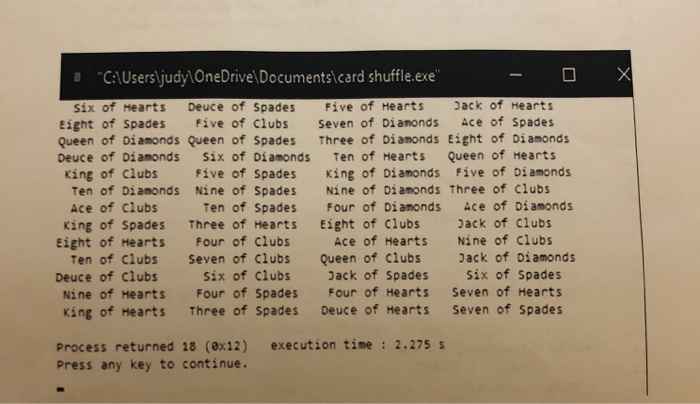 "C:\Users\judy\OneDrive\Documents\card shuffle.exe"

Six of Hearts Deuce of Spades Five of Hearts Jack of Hearts
Eight of Spades Five of Clubs Seven of Diamonds Ace of Spades
Queen of Diamonds Queen of Spades Three of Diamonds Eight of Diamonds
Deuce of Diamonds Six of Diamonds Ten of Hearts Queen of Hearts
King of Clubs Five of Spades King of Diamonds Five of Diamonds
Ten of Diamonds Nine of Spades Nine of Diamonds Three of Clubs
Ace of Clubs Ten of Spades Four of Diamonds Ace of Diamonds
King of Spades Three of Hearts Eight of Clubs Jack of Clubs
Eight of Hearts Four of Clubs Ace of Hearts Nine of Clubs
Ten of Clubs Seven of Clubs Queen of Clubs Jack of Diamonds
Deuce of Clubs Six of Clubs Jack of Spades Six of Spades
Nine of Hearts Four of Spades Four of Hearts Seven of Hearts
King of Hearts Three of Spades Deuce of Hearts Seven of Spades

Process returned 18 (0x12) execution time : 2.275 s
Press any key to continue.